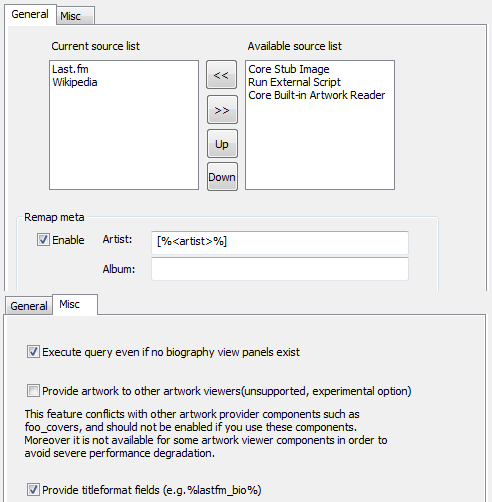 General
Misc

Current source list
Last.fm
Wikipedia

<<
>>
Up
Down

Available source list
Core Stub Image
Run External Script
Core Built-in Artwork Reader

Remap meta
Enable
Artist: [%<artist>%]
Album:

General
Misc

Execute query even if no biography view panels exist

Provide artwork to other artwork viewers(unsupported, experimental option)

This feature conflicts with other artwork provider components such as foo_covers, and should not be enabled if you use these components. Moreover it is not available for some artwork viewer components in order to avoid severe performance degradation.

Provide titleformat fields (e.g.%lastfm_bio%)